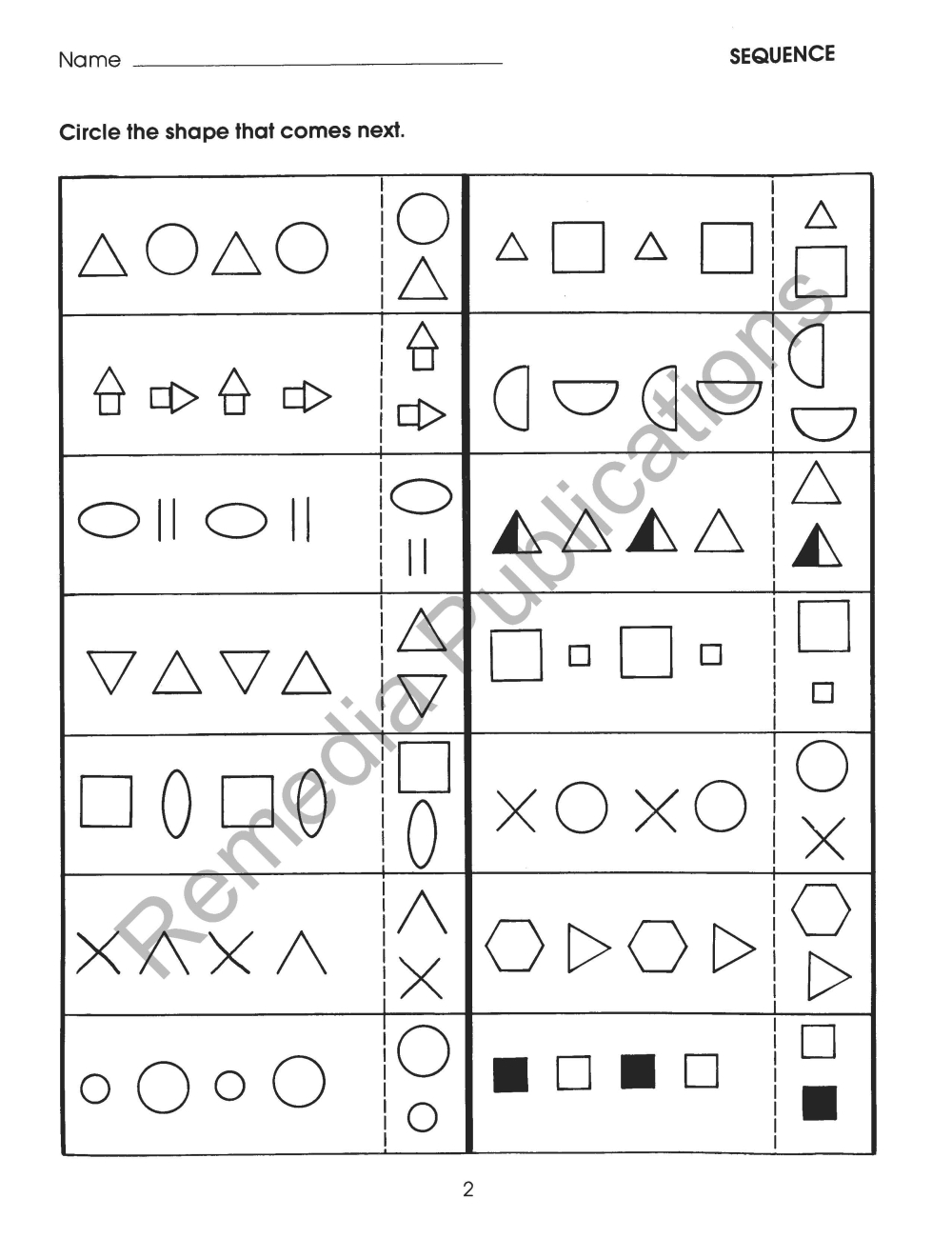 Name ____

SEQUENCE

Circle the shape that comes next.

2

Remedia Publications